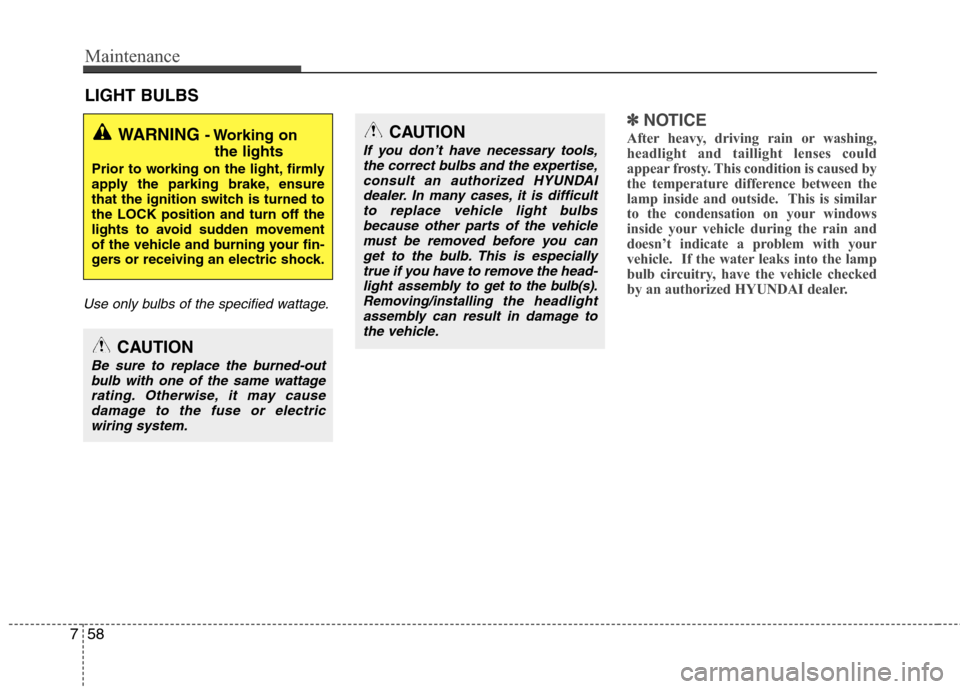 Maintenance

LIGHT BULBS

WARNING - Working on the lights

Prior to working on the light, firmly apply the parking brake, ensure that the ignition switch is turned to the LOCK position and turn off the lights to avoid sudden movement of the vehicle and burning your fingers or receiving an electric shock.

Use only bulbs of the specified wattage.

CAUTION

Be sure to replace the burned-out bulb with one of the same wattage rating. Otherwise, it may cause damage to the fuse or electric wiring system.

CAUTION

If you don't have necessary tools, the correct bulbs and the expertise, consult an authorized HYUNDAI dealer. In many cases, it is difficult to replace vehicle light bulbs because other parts of the vehicle must be removed before you can get to the bulb. This is especially true if you have to remove the headlight assembly to get to the bulb(s). Removing/installing the headlight assembly can result in damage to the vehicle.

✽ NOTICE

After heavy, driving rain or washing, headlight and taillight lenses could appear frosty. This condition is caused by the temperature difference between the lamp inside and outside. This is similar to the condensation on your windows inside your vehicle during the rain and doesn't indicate a problem with your vehicle. If the water leaks into the lamp bulb circuitry, have the vehicle checked by an authorized HYUNDAI dealer.

7 58

carmanualsonline.info